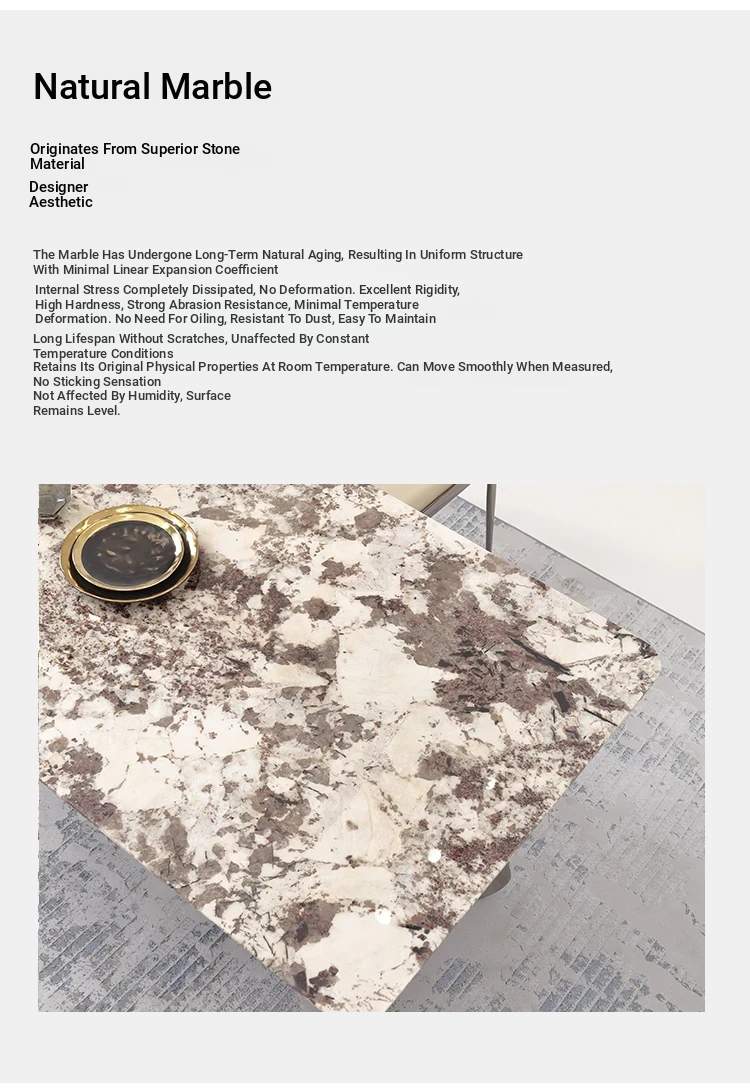 Natural Marble

Originates From Superior Stone Material

Designer Aesthetic

The Marble Has Undergone Long-Term Natural Aging, Resulting In Uniform Structure With Minimal Linear Expansion Coefficient

Internal Stress Completely Dissipated, No Deformation. Excellent Rigidity, High Hardness, Strong Abrasion Resistance, Minimal Temperature Deformation. No Need For Oiling, Resistant To Dust, Easy To Maintain

Long Lifespan Without Scratches, Unaffected By Constant Temperature Conditions
Retains Its Original Physical Properties At Room Temperature. Can Move Smoothly When Measured, No Sticking Sensation
Not Affected By Humidity, Surface Remains Level.